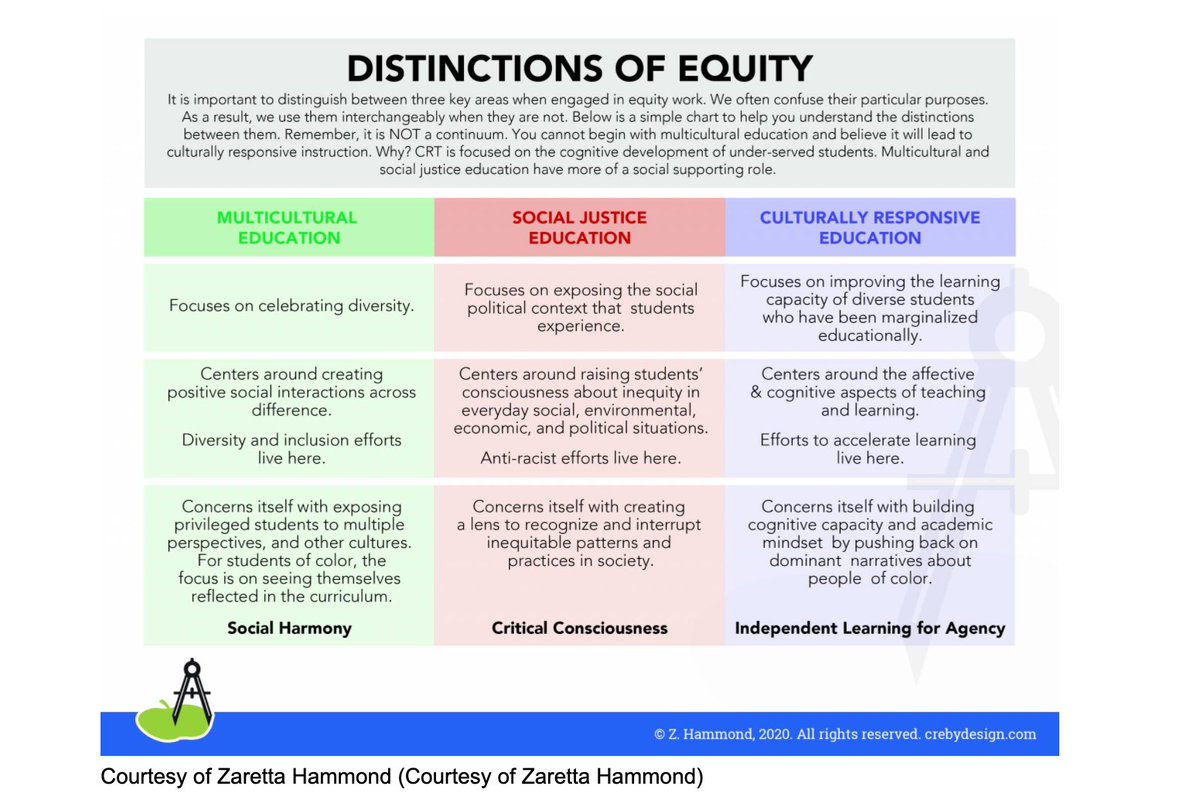 DISTINCTIONS OF EQUITY

It is important to distinguish between three key areas when engaged in equity work. We often confuse their particular purposes. As a result, we use them interchangeably when they are not. Below is a simple chart to help you understand the distinctions between them. Remember, it is NOT a continuum. You cannot begin with multicultural education and believe it will lead to culturally responsive instruction. Why? CRT is focused on the cognitive development of under-served students. Multicultural and social justice education have more of a social supporting role.

| MULTICULTURAL EDUCATION | SOCIAL JUSTICE EDUCATION | CULTURALLY RESPONSIVE EDUCATION |
|---|---|---|
| Focuses on celebrating diversity. | Focuses on exposing the social political context that students experience. | Focuses on improving the learning capacity of diverse students who have been marginalized educationally. |
| Centers around creating positive social interactions across difference. Diversity and inclusion efforts live here. | Centers around raising students' consciousness about inequity in everyday social, environmental, economic, and political situations. Anti-racist efforts live here. | Centers around the affective & cognitive aspects of teaching and learning. Efforts to accelerate learning live here. |
| Concerns itself with exposing privileged students to multiple perspectives, and other cultures. For students of color, the focus is on seeing themselves reflected in the curriculum. Social Harmony | Concerns itself with creating a lens to recognize and interrupt inequitable patterns and practices in society. Critical Consciousness | Concerns itself with building cognitive capacity and academic mindset by pushing back on dominant narratives about people of color. Independent Learning for Agency |

© Z. Hammond, 2020. All rights reserved. crebydesign.com

Courtesy of Zaretta Hammond (Courtesy of Zaretta Hammond)